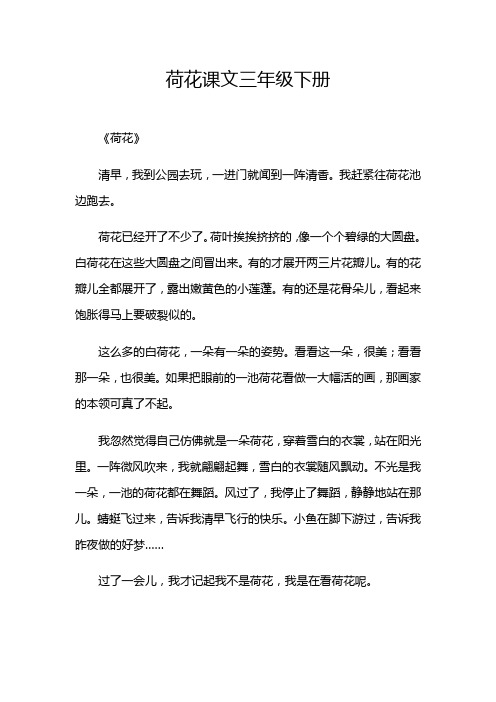 荷花课文三年级下册

《荷花》

清早，我到公园去玩，一进门就闻到一阵清香。我赶紧往荷花池边跑去。

荷花已经开了不少了。荷叶挨挨挤挤的，像一个个碧绿的大圆盘。白荷花在这些大圆盘之间冒出来。有的才展开两三片花瓣儿。有的花瓣儿全都展开了，露出嫩黄色的小莲蓬。有的还是花骨朵儿，看起来饱胀得马上要破裂似的。

这么多的白荷花，一朵有一朵的姿势。看看这一朵，很美；看看那一朵，也很美。如果把眼前的一池荷花看做一大幅活的画，那画家的本领可真了不起。

我忽然觉得自己仿佛就是一朵荷花，穿着雪白的衣裳，站在阳光里。一阵微风吹来，我就翩翩起舞，雪白的衣裳随风飘动。不光是我一朵，一池的荷花都在舞蹈。风过了，我停止了舞蹈，静静地站在那儿。蜻蜓飞过来，告诉我清早飞行的快乐。小鱼在脚下游过，告诉我昨夜做的好梦……

过了一会儿，我才记起我不是荷花，我是在看荷花呢。